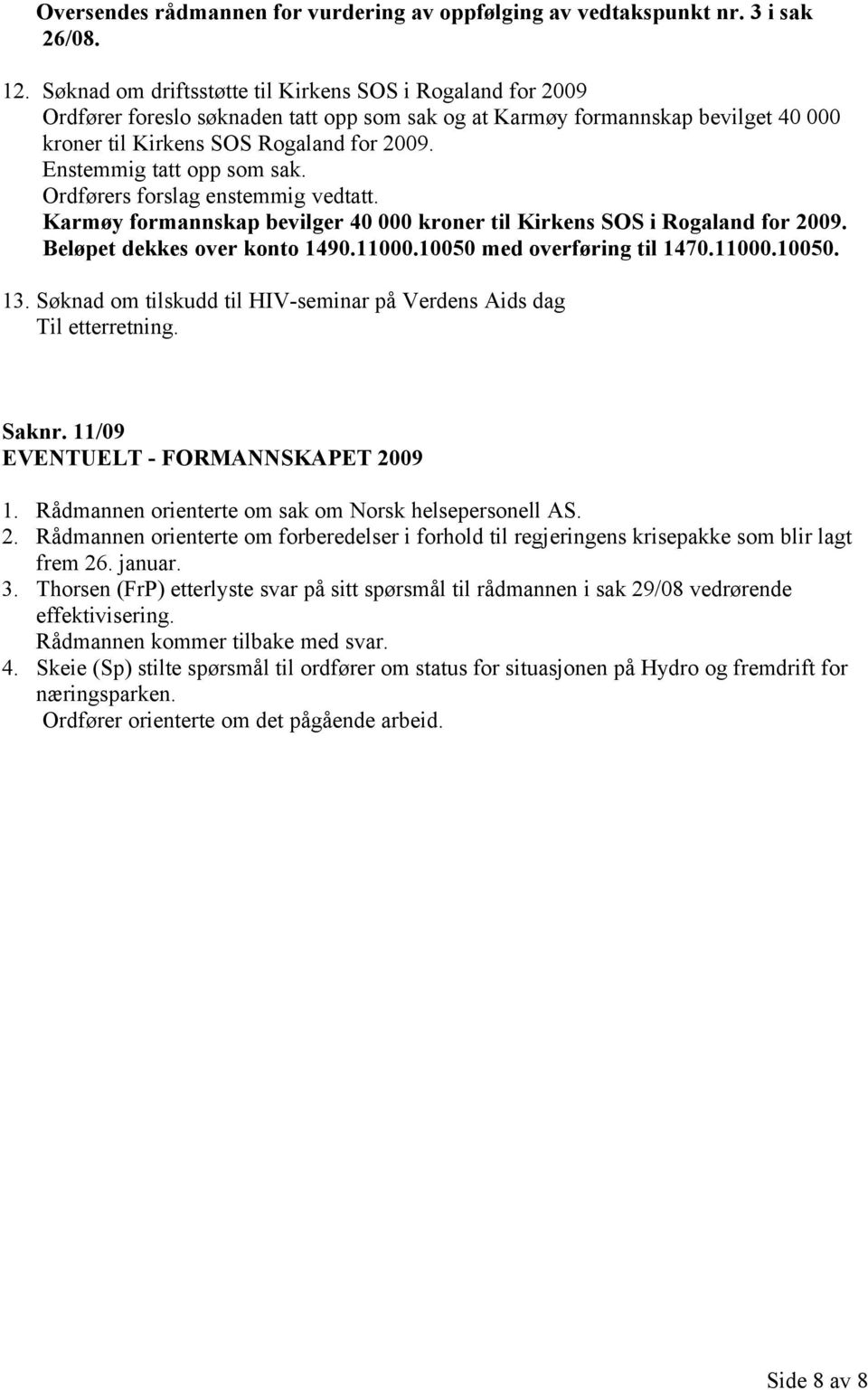 Oversendes rådmannen for vurdering av oppfølging av vedtakspunkt nr. 3 i sak 26/08.

12. Søknad om driftsstøtte til Kirkens SOS i Rogaland for 2009
Ordfører foreslo søknaden tatt opp som sak og at Karmøy formannskap bevilget 40 000 kroner til Kirkens SOS Rogaland for 2009.
Enstemmig tatt opp som sak.
Ordførers forslag enstemmig vedtatt.
Karmøy formannskap bevilger 40 000 kroner til Kirkens SOS i Rogaland for 2009.
Beløpet dekkes over konto 1490.11000.10050 med overføring til 1470.11000.10050.

13. Søknad om tilskudd til HIV-seminar på Verdens Aids dag
Til etterretning.

Saknr. 11/09
EVENTUELT - FORMANNSKAPET 2009

1. Rådmannen orienterte om sak om Norsk helsepersonell AS.
2. Rådmannen orienterte om forberedelser i forhold til regjeringens krisepakke som blir lagt frem 26. januar.
3. Thorsen (FrP) etterlyste svar på sitt spørsmål til rådmannen i sak 29/08 vedrørende effektivisering.
Rådmannen kommer tilbake med svar.
4. Skeie (Sp) stilte spørsmål til ordfører om status for situasjonen på Hydro og fremdrift for næringsparken.
Ordfører orienterte om det pågående arbeid.

Side 8 av 8